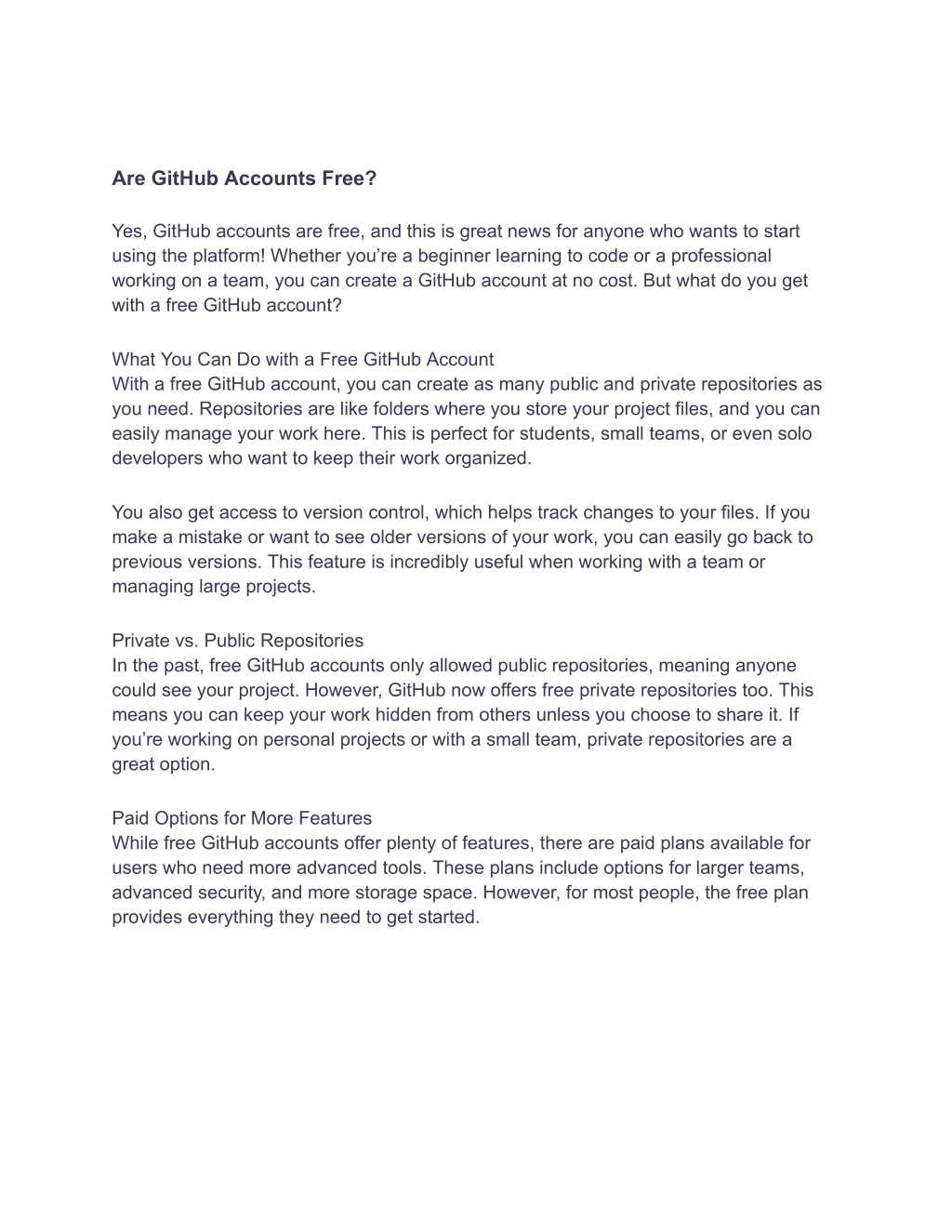 Are GitHub Accounts Free?

Yes, GitHub accounts are free, and this is great news for anyone who wants to start using the platform! Whether you’re a beginner learning to code or a professional working on a team, you can create a GitHub account at no cost. But what do you get with a free GitHub account?

What You Can Do with a Free GitHub Account
With a free GitHub account, you can create as many public and private repositories as you need. Repositories are like folders where you store your project files, and you can easily manage your work here. This is perfect for students, small teams, or even solo developers who want to keep their work organized.

You also get access to version control, which helps track changes to your files. If you make a mistake or want to see older versions of your work, you can easily go back to previous versions. This feature is incredibly useful when working with a team or managing large projects.

Private vs. Public Repositories
In the past, free GitHub accounts only allowed public repositories, meaning anyone could see your project. However, GitHub now offers free private repositories too. This means you can keep your work hidden from others unless you choose to share it. If you’re working on personal projects or with a small team, private repositories are a great option.

Paid Options for More Features
While free GitHub accounts offer plenty of features, there are paid plans available for users who need more advanced tools. These plans include options for larger teams, advanced security, and more storage space. However, for most people, the free plan provides everything they need to get started.